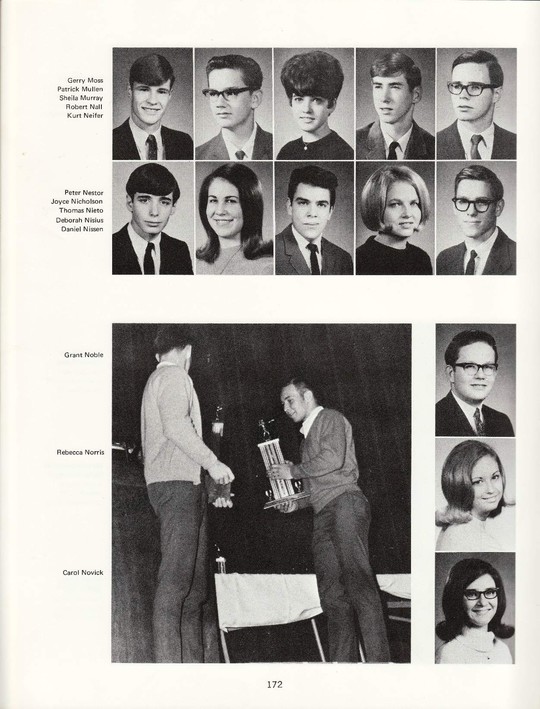 Gerry Moss
Patrick Mullen
Sheila Murray
Robert Nall
Kurt Neifer

Peter Nestor
Joyce Nicholson
Thomas Nieto
Deborah Nisius
Daniel Nissen

Grant Noble

Rebecca Norris

Carol Novick

172